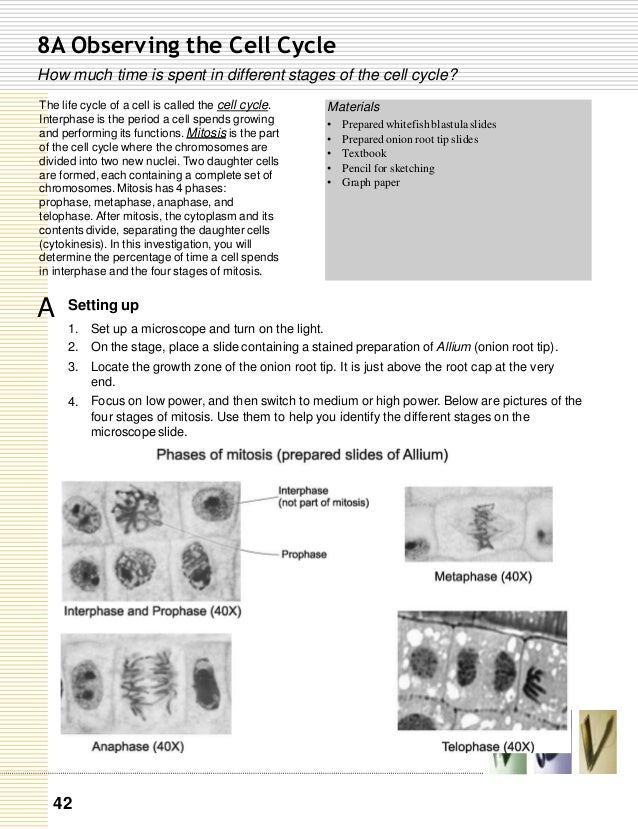 8A Observing the Cell Cycle

How much time is spent in different stages of the cell cycle?

The life cycle of a cell is called the cell cycle. Interphase is the period a cell spends growing and performing its functions. Mitosis is the part of the cell cycle where the chromosomes are divided into two new nuclei. Two daughter cells are formed, each containing a complete set of chromosomes. Mitosis has 4 phases: prophase, metaphase, anaphase, and telophase. After mitosis, the cytoplasm and its contents divide, separating the daughter cells (cytokinesis). In this investigation, you will determine the percentage of time a cell spends in interphase and the four stages of mitosis.

Materials
• Prepared whitefish blastula slides
• Prepared onion root tip slides
• Textbook
• Pencil for sketching
• Graph paper

A Setting up

1. Set up a microscope and turn on the light.
2. On the stage, place a slide containing a stained preparation of Allium (onion root tip).
3. Locate the growth zone of the onion root tip. It is just above the root cap at the very end.
4. Focus on low power, and then switch to medium or high power. Below are pictures of the four stages of mitosis. Use them to help you identify the different stages on the microscope slide.

Phases of mitosis (prepared slides of Allium)

Interphase (not part of mitosis)

Prophase

Interphase and Prophase (40X)

Metaphase (40X)

Anaphase (40X)

Telophase (40X)

42